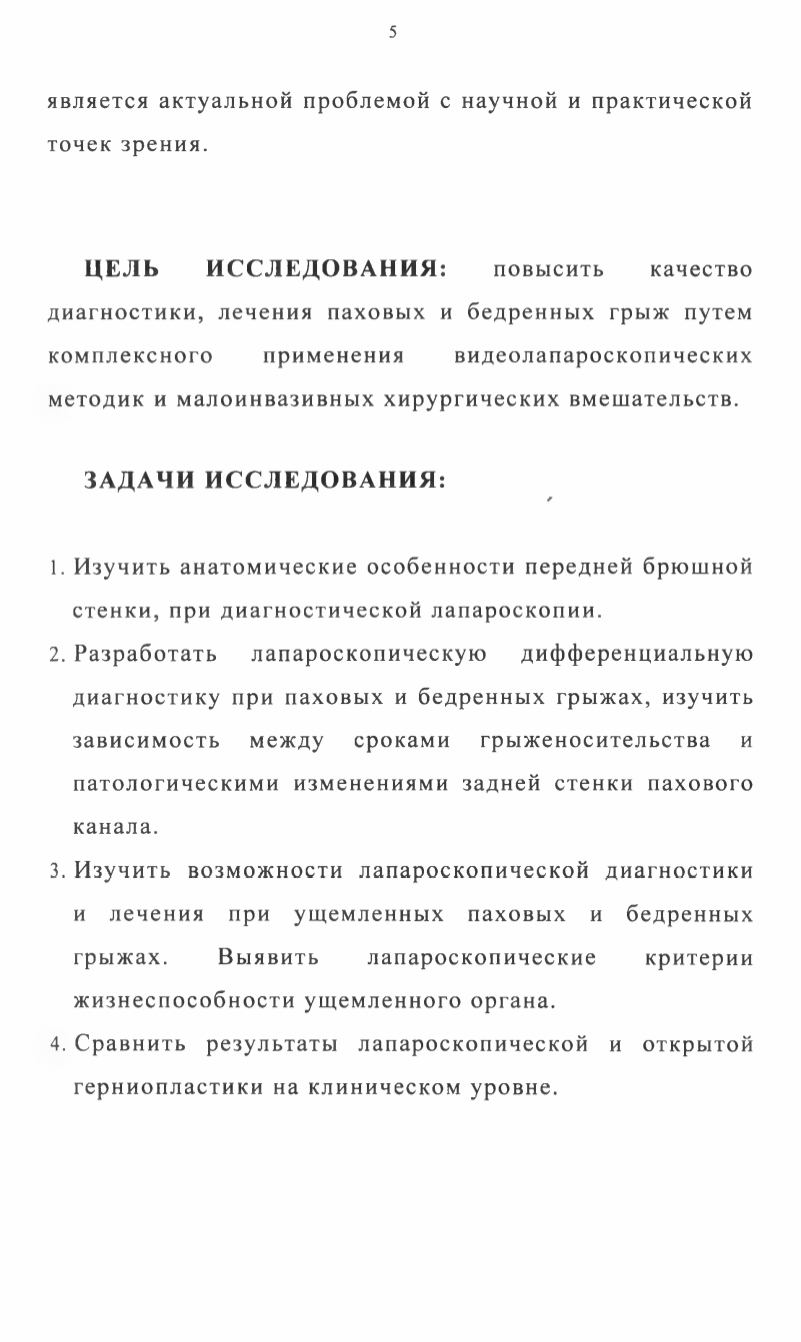 5

является актуальной проблемой с научной и практической точек зрения.

ЦЕЛЬ ИССЛЕДОВАНИЯ: повысить качество диагностики, лечения паховых и бедренных грыж путем комплексного применения видеолапароскопических методик и малоинвазивных хирургических вмешательств.

ЗАДАЧИ ИССЛЕДОВАНИЯ:

1. Изучить анатомические особенности передней брюшной стенки, при диагностической лапароскопии.
2. Разработать лапароскопическую дифференциальную диагностику при паховых и бедренных грыжах, изучить зависимость между сроками грыженосительства и патологическими изменениями задней стенки пахового канала.
3. Изучить возможности лапароскопической диагностики и лечения при ущемленных паховых и бедренных грыжах. Выявить лапароскопические критерии жизнеспособности ущемленного органа.
4. Сравнить результаты лапароскопической и открытой герниопластики на клиническом уровне.